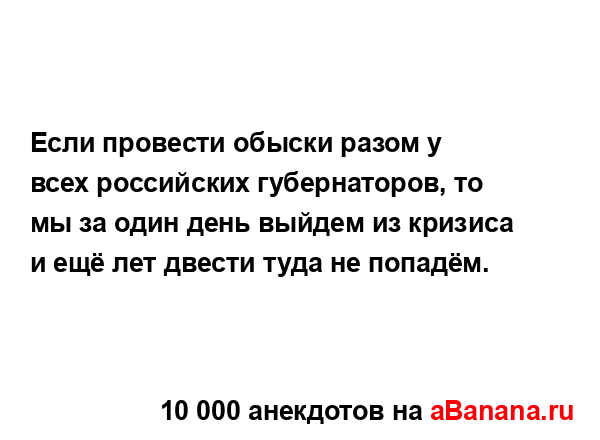 Если провести обыски разом у всех российских губернаторов, то мы за один день выйдем из кризиса и ещё лет двести туда не попадём.

10 000 анекдотов на aBanana.ru